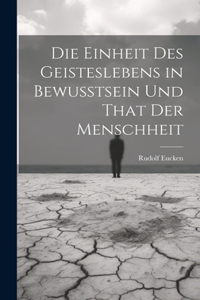 Die Einheit Des Geisteslebens in Bewusstsein Und That Der Menschheit

Rudolf Eucken